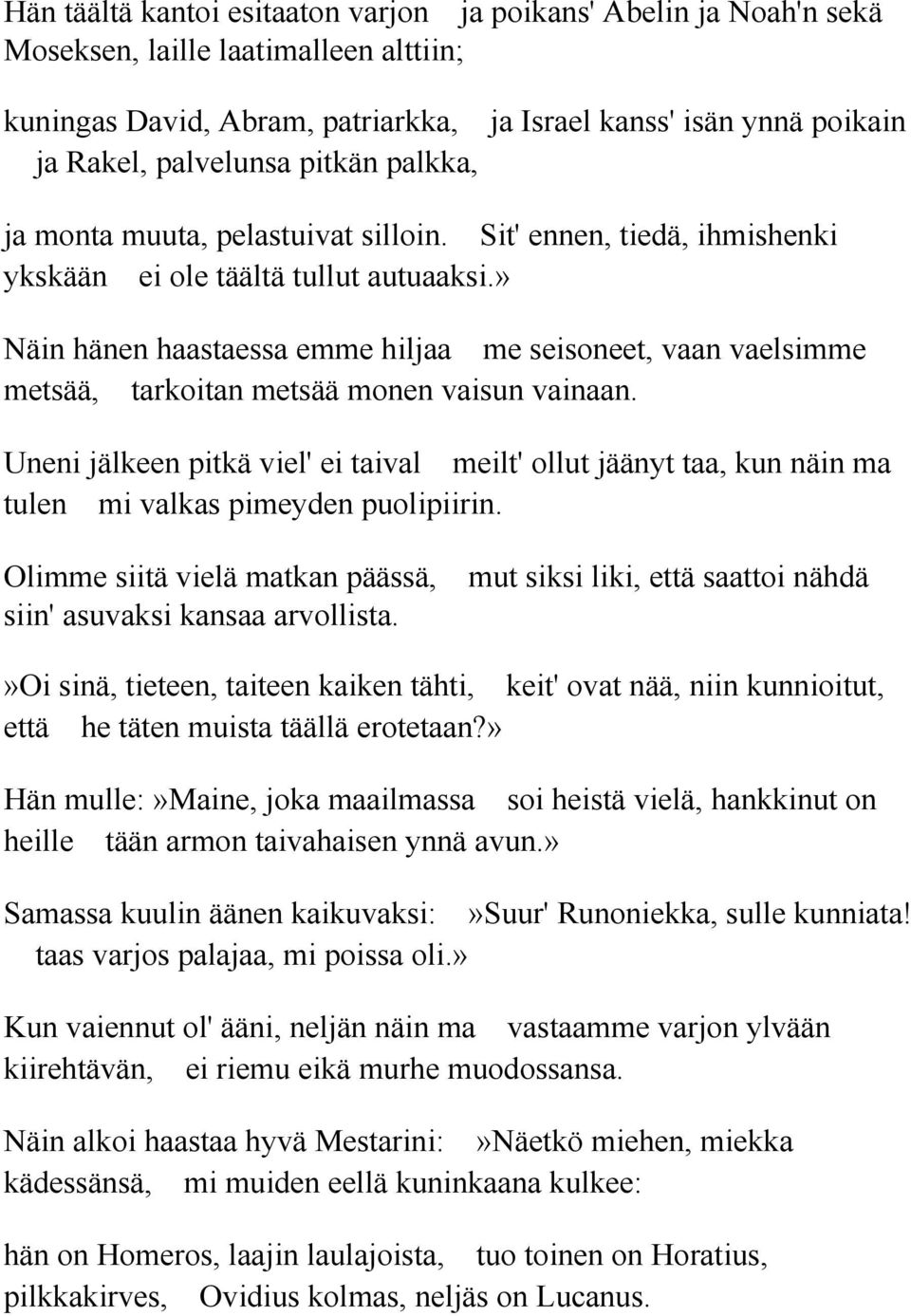 Hän täältä kantoi esitaaton varjon ja poikans' Abelin ja Noah'n sekä Moseksen, laille laatimalleen alttiin;

kuningas David, Abram, patriarkka, ja Israel kanss' isän ynnä poikain ja Rakel, palvelunsa pitkän palkka,

ja monta muuta, pelastuivat silloin. Sit' ennen, tiedä, ihmishenki ykskään ei ole täältä tullut autuaaksi.»

Näin hänen haastaessa emme hiljaa me seisoneet, vaan vaelsimme metsää, tarkoitan metsää monen vaisun vainaan.

Uneni jälkeen pitkä viel' ei taival meilt' ollut jäänyt taa, kun näin ma tulen mi valkas pimeyden puolipiirin.

Olimme siitä vielä matkan päässä, mut siksi liki, että saattoi nähdä siin' asuvaksi kansaa arvollista.

»Oi sinä, tieteen, taiteen kaiken tähti, keit' ovat nää, niin kunnioitut, että he täten muista täällä erotetaan?»

Hän mulle:»Maine, joka maailmassa soi heistä vielä, hankkinut on heille tään armon taivahaisen ynnä avun.»

Samassa kuulin äänen kaikuvaksi: »Suur' Runoniekka, sulle kunniata! taas varjos palajaa, mi poissa oli.»

Kun vaiennut ol' ääni, neljän näin ma vastaamme varjon ylvään kiirehtävän, ei riemu eikä murhe muodossansa.

Näin alkoi haastaa hyvä Mestarini: »Näetkö miehen, miekka kädessänsä, mi muiden eellä kuninkaana kulkee:

hän on Homeros, laajin laulajoista, tuo toinen on Horatius, pilkkakirves, Ovidius kolmas, neljäs on Lucanus.